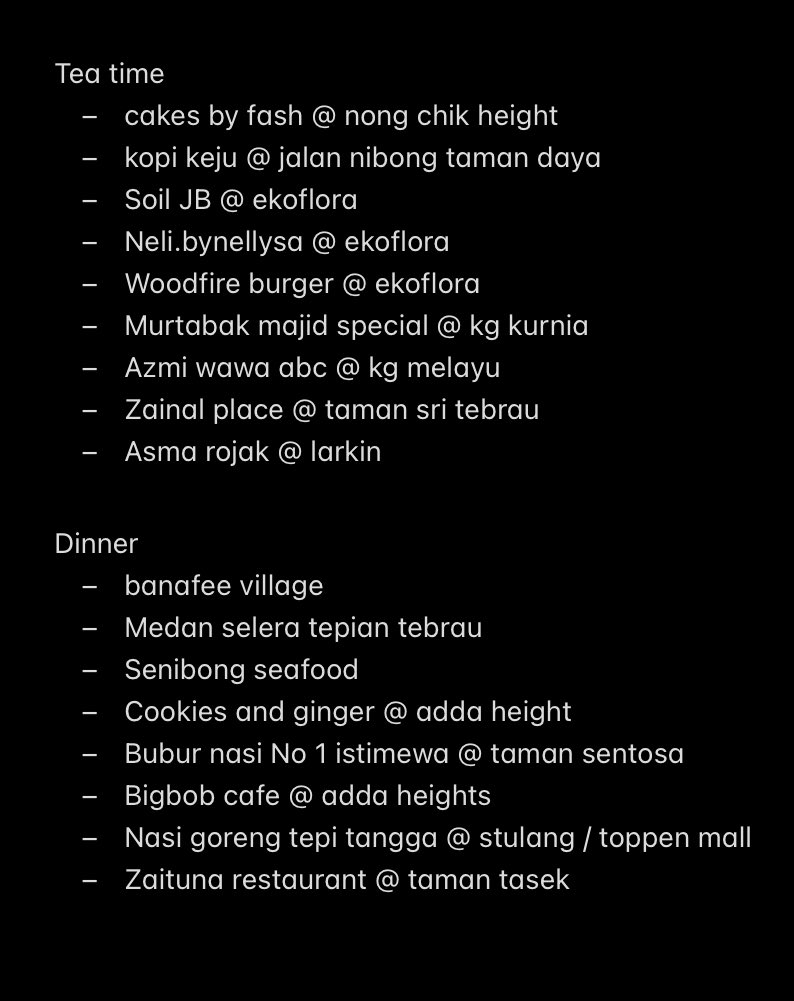 Tea time
– cakes by fash @ nong chik height
– kopi keju @ jalan nibong taman daya
– Soil JB @ ekoflora
– Neli.bynellysa @ ekoflora
– Woodfire burger @ ekoflora
– Murtabak majid special @ kg kurnia
– Azmi wawa abc @ kg melayu
– Zainal place @ taman sri tebrau
– Asma rojak @ larkin

Dinner
– banafee village
– Medan selera tepian tebrau
– Senibong seafood
– Cookies and ginger @ adda height
– Bubur nasi No 1 istimewa @ taman sentosa
– Bigbob cafe @ adda heights
– Nasi goreng tepi tangga @ stulang / toppen mall
– Zaituna restaurant @ taman tasek